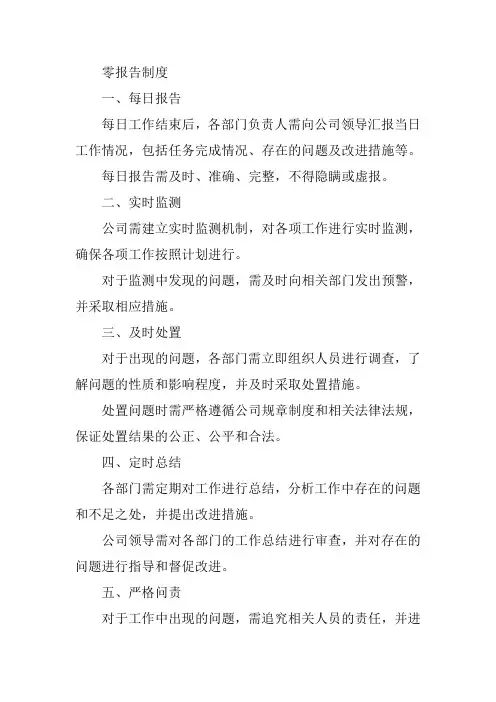 零报告制度

一、每日报告

每日工作结束后，各部门负责人需向公司领导汇报当日工作情况，包括任务完成情况、存在的问题及改进措施等。

每日报告需及时、准确、完整，不得隐瞒或虚报。

二、实时监测

公司需建立实时监测机制，对各项工作进行实时监测，确保各项工作按照计划进行。

对于监测中发现的问题，需及时向相关部门发出预警，并采取相应措施。

三、及时处置

对于出现的问题，各部门需立即组织人员进行调查，了解问题的性质和影响程度，并及时采取处置措施。

处置问题时需严格遵循公司规章制度和相关法律法规，保证处置结果的公正、公平和合法。

四、定时总结

各部门需定期对工作进行总结，分析工作中存在的问题和不足之处，并提出改进措施。

公司领导需对各部门的工作总结进行审查，并对存在的问题进行指导和督促改进。

五、严格问责

对于工作中出现的问题，需追究相关人员的责任，并进